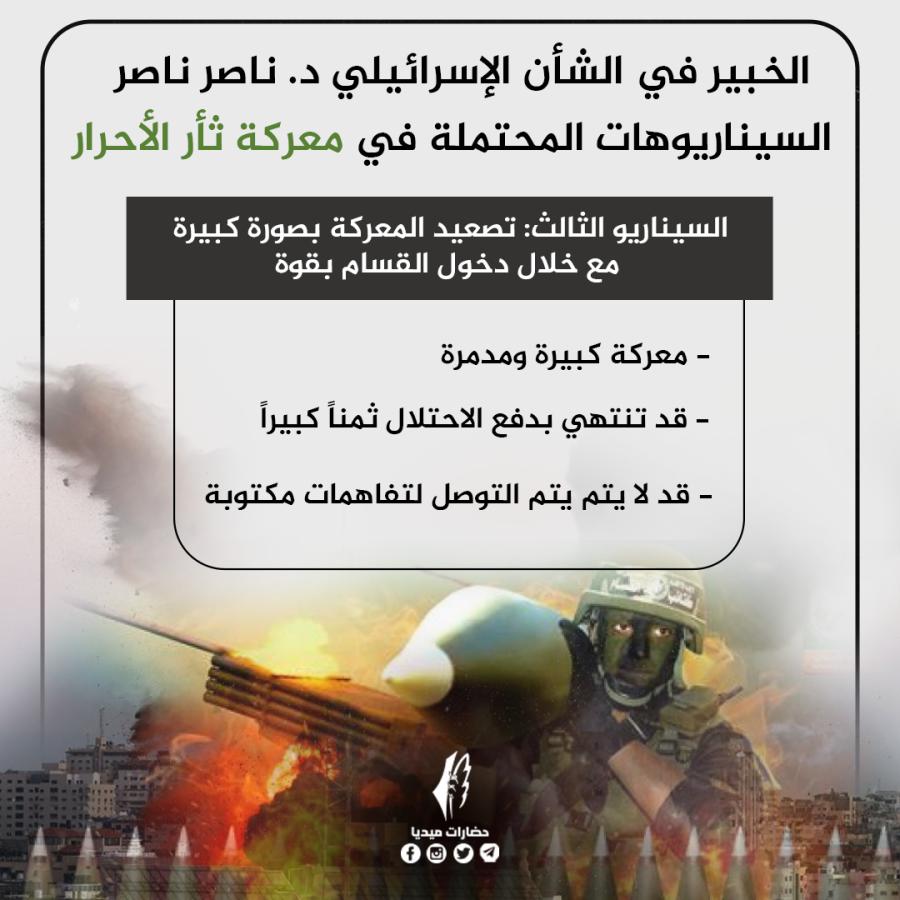 الخبير في الشأن الإسرائيلي د. ناصر ناصر
السيناريوهات المحتملة في معركة ثأر الأحرار

السيناريو الثالث: تصعيد المعركة بصورة كبيرة مع خلال دخول القسام بقوة

- معركة كبيرة ومدمرة

- قد تنتهي بدفع الاحتلال ثمناً كبيراً

- قد لا يتم يتم التوصل لتفاهمات مكتوبة

حضارات ميديا